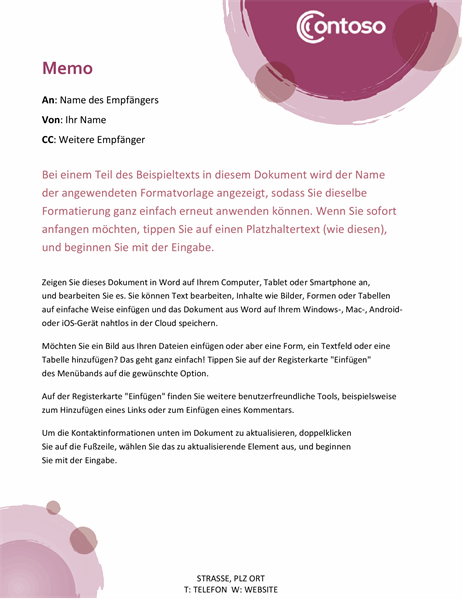 Contoso

Memo

An: Name des Empfängers

Von: Ihr Name

CC: Weitere Empfänger

Bei einem Teil des Beispieltexts in diesem Dokument wird der Name der angewendeten Formatvorlage angezeigt, sodass Sie dieselbe Formatierung ganz einfach erneut anwenden können. Wenn Sie sofort anfangen möchten, tippen Sie auf einen Platzhaltertext (wie diesen), und beginnen Sie mit der Eingabe.

Zeigen Sie dieses Dokument in Word auf Ihrem Computer, Tablet oder Smartphone an, und bearbeiten Sie es. Sie können Text bearbeiten, Inhalte wie Bilder, Formen oder Tabellen auf einfache Weise einfügen und das Dokument aus Word auf Ihrem Windows-, Mac-, Android- oder iOS-Gerät nahtlos in der Cloud speichern.

Möchten Sie ein Bild aus Ihren Dateien einfügen oder aber eine Form, ein Textfeld oder eine Tabelle hinzufügen? Das geht ganz einfach! Tippen Sie auf der Registerkarte "Einfügen" des Menübands auf die gewünschte Option.

Auf der Registerkarte "Einfügen" finden Sie weitere benutzerfreundliche Tools, beispielsweise zum Hinzufügen eines Links oder zum Einfügen eines Kommentars.

Um die Kontaktinformationen unten im Dokument zu aktualisieren, doppelklicken Sie auf die Fußzeile, wählen Sie das zu aktualisierende Element aus, und beginnen Sie mit der Eingabe.

STRASSE, PLZ ORT
T: TELEFON W: WEBSITE